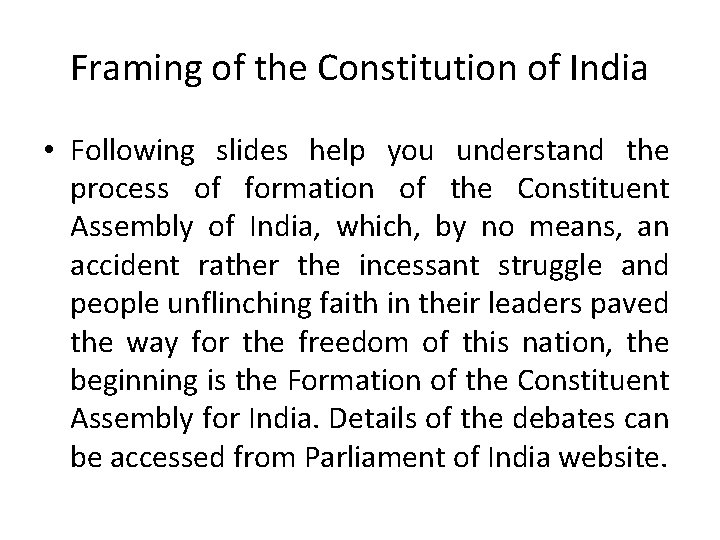 Framing of the Constitution of India

• Following slides help you understand the process of formation of the Constituent Assembly of India, which, by no means, an accident rather the incessant struggle and people unflinching faith in their leaders paved the way for the freedom of this nation, the beginning is the Formation of the Constituent Assembly for India. Details of the debates can be accessed from Parliament of India website.